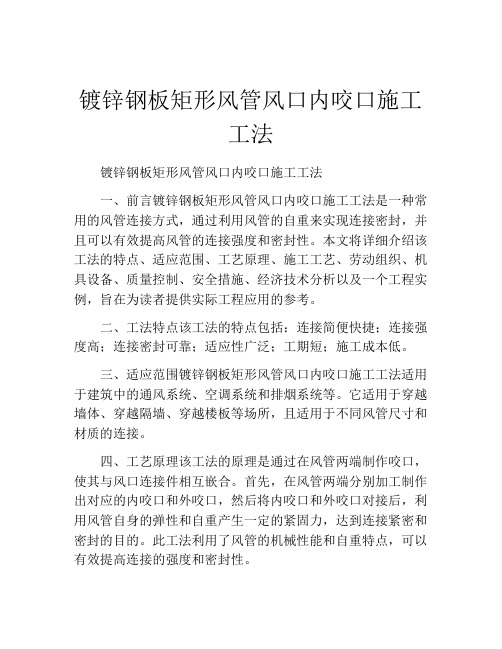 镀锌钢板矩形风管风口内咬口施工工法

镀锌钢板矩形风管风口内咬口施工工法

一、前言镀锌钢板矩形风管风口内咬口施工工法是一种常用的风管连接方式，通过利用风管的自重来实现连接密封，并且可以有效提高风管的连接强度和密封性。本文将详细介绍该工法的特点、适应范围、工艺原理、施工工艺、劳动组织、机具设备、质量控制、安全措施、经济技术分析以及一个工程实例，旨在为读者提供实际工程应用的参考。

二、工法特点该工法的特点包括：连接简便快捷；连接强度高；连接密封可靠；适应性广泛；工期短；施工成本低。

三、适应范围镀锌钢板矩形风管风口内咬口施工工法适用于建筑中的通风系统、空调系统和排烟系统等。它适用于穿越墙体、穿越隔墙、穿越楼板等场所，且适用于不同风管尺寸和材质的连接。

四、工艺原理该工法的原理是通过在风管两端制作咬口，使其与风口连接件相互嵌合。首先，在风管两端分别加工制作出对应的内咬口和外咬口，然后将内咬口和外咬口对接后，利用风管自身的弹性和自重产生一定的紧固力，达到连接紧密和密封的目的。此工法利用了风管的机械性能和自重特点，可以有效提高连接的强度和密封性。